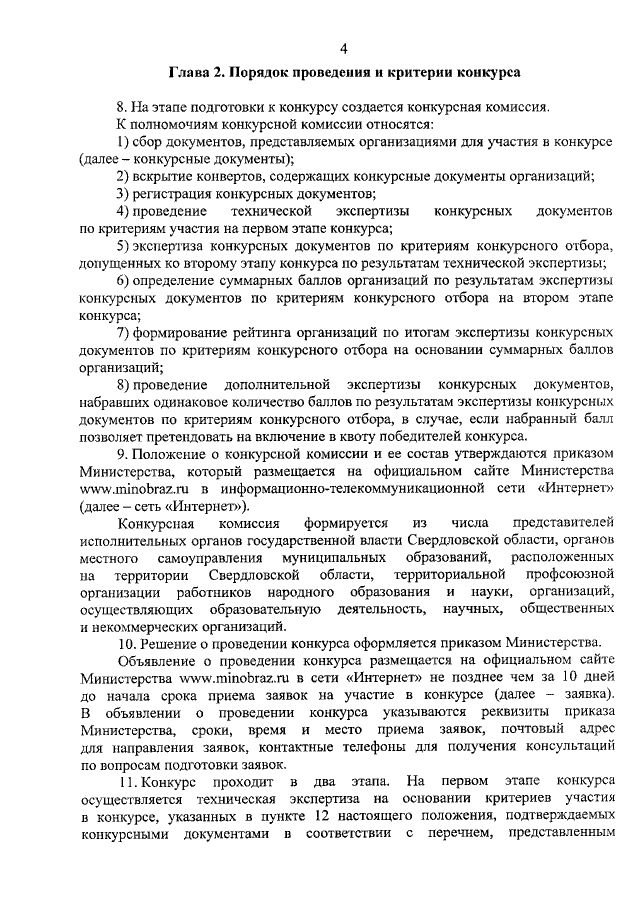 4

Глава 2. Порядок проведения и критерии конкурса

8. На этапе подготовки к конкурсу создается конкурсная комиссия.

К полномочиям конкурсной комиссии относятся:

1) сбор документов, представляемых организациями для участия в конкурсе (далее – конкурсные документы);

2) вскрытие конвертов, содержащих конкурсные документы организаций;

3) регистрация конкурсных документов;

4) проведение технической экспертизы конкурсных документов по критериям участия на первом этапе конкурса;

5) экспертиза конкурсных документов по критериям конкурсного отбора, допущенных ко второму этапу конкурса по результатам технической экспертизы;

6) определение суммарных баллов организаций по результатам экспертизы конкурсных документов по критериям конкурсного отбора на втором этапе конкурса;

7) формирование рейтинга организаций по итогам экспертизы конкурсных документов по критериям конкурсного отбора на основании суммарных баллов организаций;

8) проведение дополнительной экспертизы конкурсных документов, набравших одинаковое количество баллов по результатам экспертизы конкурсных документов по критериям конкурсного отбора, в случае, если набранный балл позволяет претендовать на включение в квоту победителей конкурса.

9. Положение о конкурсной комиссии и ее состав утверждаются приказом Министерства, который размещается на официальном сайте Министерства www.minobraz.ru в информационно-телекоммуникационной сети «Интернет» (далее – сеть «Интернет»).

Конкурсная комиссия формируется из числа представителей исполнительных органов государственной власти Свердловской области, органов местного самоуправления муниципальных образований, расположенных на территории Свердловской области, территориальной профсоюзной организации работников народного образования и науки, организаций, осуществляющих образовательную деятельность, научных, общественных и некоммерческих организаций.

10. Решение о проведении конкурса оформляется приказом Министерства.

Объявление о проведении конкурса размещается на официальном сайте Министерства www.minobraz.ru в сети «Интернет» не позднее чем за 10 дней до начала срока приема заявок на участие в конкурсе (далее – заявка). В объявлении о проведении конкурса указываются реквизиты приказа Министерства, сроки, время и место приема заявок, почтовый адрес для направления заявок, контактные телефоны для получения консультаций по вопросам подготовки заявок.

11. Конкурс проходит в два этапа. На первом этапе конкурса осуществляется техническая экспертиза на основании критериев участия в конкурсе, указанных в пункте 12 настоящего положения, подтверждаемых конкурсными документами в соответствии с перечнем, представленным